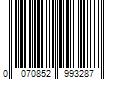 0 070852 993287